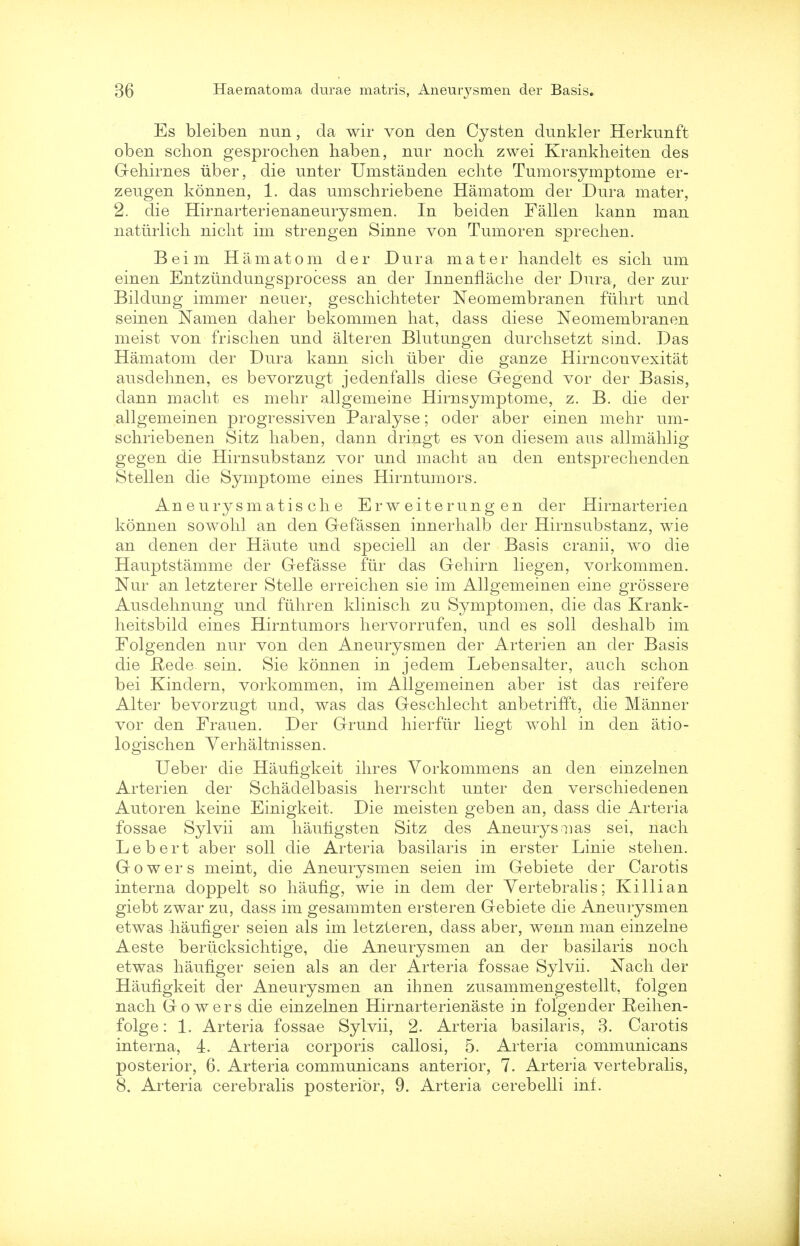 36 Haematoma durae matris, Aneurysmen der Basis.

Es bleiben nun, da wir von den Cysten dunkler Herkunft oben schon gesprochen haben, nur noch zwei Krankheiten des Gehirnes über, die unter Umständen echte Tumorsymptome erzeugen können, 1. das umschriebene Hämatom der Dura mater, 2. die Hirnarterienaneurysmen. In beiden Fällen kann man natürlich nicht im strengen Sinne von Tumoren sprechen.

Beim Hämatom der Dura mater handelt es sich um einen Entzündungsprocess an der Innenfläche der Dura, der zur Bildung immer neuer, geschichteter Neomembranen führt und seinen Namen daher bekommen hat, dass diese Neomembranen meist von frischen und älteren Blutungen durchsetzt sind. Das Hämatom der Dura kann sich über die ganze Hirnconvexität ausdehnen, es bevorzugt jedenfalls diese Gegend vor der Basis, dann macht es mehr allgemeine Hirnsymptome, z. B. die der allgemeinen progressiven Paralyse; oder aber einen mehr umschriebenen Sitz haben, dann dringt es von diesem aus allmählig gegen die Hirnsubstanz vor und macht an den entsprechenden Stellen die Symptome eines Hirntumors.

Aneurysmatische Erweiterungen der Hirnarterien können sowohl an den Gefässen innerhalb der Hirnsubstanz, wie an denen der Häute und speciell an der Basis cranii, wo die Hauptstämme der Gefässe für das Gehirn liegen, vorkommen. Nur an letzterer Stelle erreichen sie im Allgemeinen eine grössere Ausdehnung und führen klinisch zu Symptomen, die das Krankheitsbild eines Hirntumors hervorrufen, und es soll deshalb im Folgenden nur von den Aneurysmen der Arterien an der Basis die Rede sein. Sie können in jedem Lebensalter, auch schon bei Kindern, vorkommen, im Allgemeinen aber ist das reifere Alter bevorzugt und, was das Geschlecht anbetrifft, die Männer vor den Frauen. Der Grund hierfür liegt wohl in den ätiologischen Verhältnissen.

Ueber die Häufigkeit ihres Vorkommens an den einzelnen Arterien der Schädelbasis herrscht unter den verschiedenen Autoren keine Einigkeit. Die meisten geben an, dass die Arteria fossae Sylvii am häufigsten Sitz des Aneurysmas sei, nach Lebert aber soll die Arteria basilaris in erster Linie stehen. Gowers meint, die Aneurysmen seien im Gebiete der Carotis interna doppelt so häufig, wie in dem der Vertebralis; Killian giebt zwar zu, dass im gesammten ersteren Gebiete die Aneurysmen etwas häufiger seien als im letzteren, dass aber, wenn man einzelne Aeste berücksichtige, die Aneurysmen an der basilaris noch etwas häufiger seien als an der Arteria fossae Sylvii. Nach der Häufigkeit der Aneurysmen an ihnen zusammengestellt, folgen nach Gowers die einzelnen Hirnarterienäste in folgender Reihenfolge: 1. Arteria fossae Sylvii, 2. Arteria basilaris, 3. Carotis interna, 4. Arteria corporis callosi, 5. Arteria communicans posterior, 6. Arteria communicans anterior, 7. Arteria vertebralis, 8. Arteria cerebralis posterior, 9. Arteria cerebelli inf.